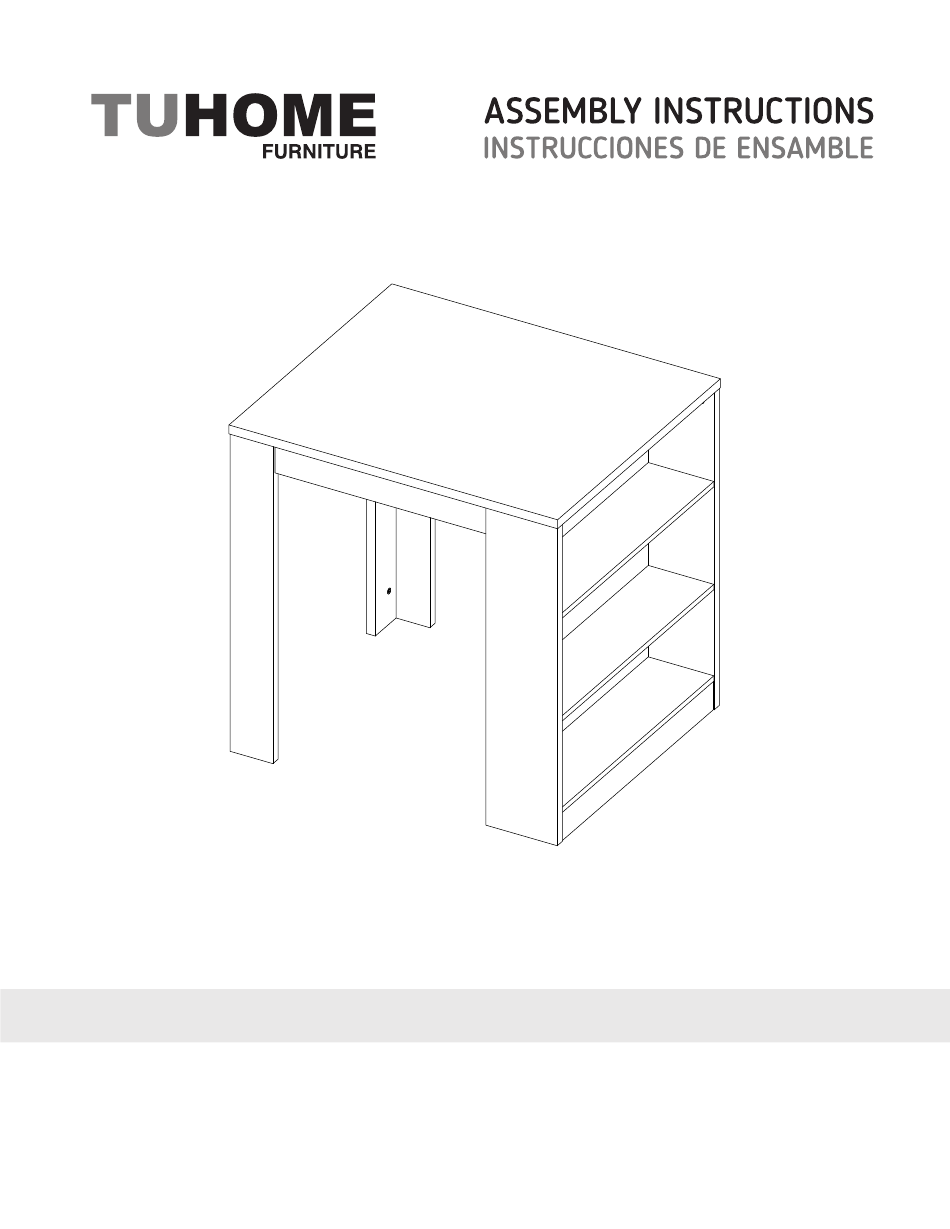 TUHOME
FURNITURE

ASSEMBLY INSTRUCTIONS
INSTRUCCIONES DE ENSAMBLE